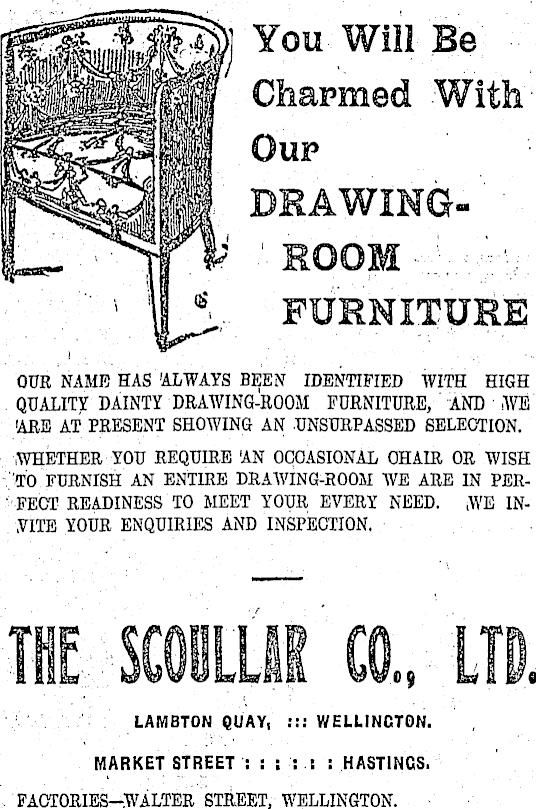 You Will Be Charmed With Our DRAWING-ROOM FURNITURE

OUR NAME HAS ALWAYS BEEN IDENTIFIED WITH HIGH QUALITY DAINTY DRAWING-ROOM FURNITURE, AND WE ARE AT PRESENT SHOWING AN UNSURPASSED SELECTION.

WHETHER YOU REQUIRE AN OCCASIONAL CHAIR OR WISH TO FURNISH AN ENTIRE DRAWING-ROOM WE ARE IN PERFECT READINESS TO MEET YOUR EVERY NEED. WE INVITE YOUR ENQUIRIES AND INSPECTION.

THE SCOULLAR CO., LTD.

LAMBTON QUAY, ::: WELLINGTON.

MARKET STREET : : : : : : HASTINGS.

FACTORIES—WALTER STREET, WELLINGTON.